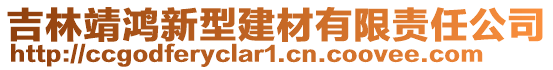 吉林靖鸿新型建材有限责任公司
http://ccgodferyclar1.cn.coovee.com